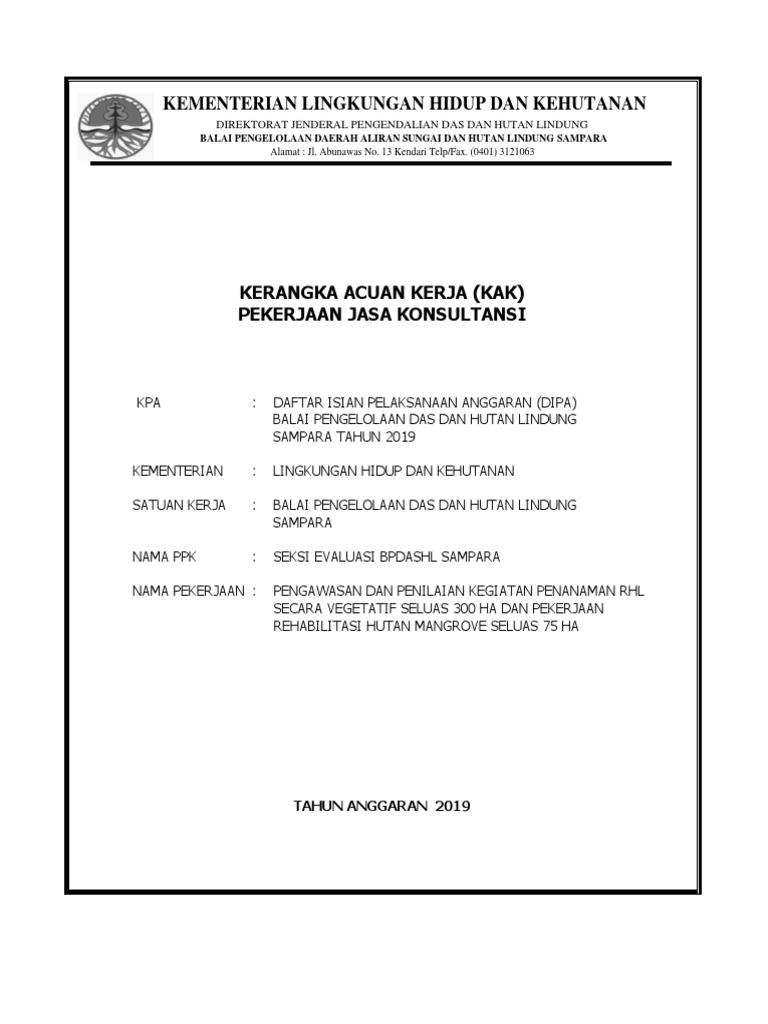 KEMENTERIAN LINGKUNGAN HIDUP DAN KEHUTANAN
DIREKTORAT JENDERAL PENGENDALIAN DAS DAN HUTAN LINDUNG
BALAI PENGELOLAAN DAERAH ALIRAN SUNGAI DAN HUTAN LINDUNG SAMPARA
Alamat : Jl. Abunawas No. 13 Kendari Telp/Fax. (0401) 3121063

KERANGKA ACUAN KERJA (KAK)
PEKERJAAN JASA KONSULTANSI

KPA : DAFTAR ISIAN PELAKSANAAN ANGGARAN (DIPA) BALAI PENGELOLAAN DAS DAN HUTAN LINDUNG SAMPARA TAHUN 2019

KEMENTERIAN : LINGKUNGAN HIDUP DAN KEHUTANAN

SATUAN KERJA : BALAI PENGELOLAAN DAS DAN HUTAN LINDUNG SAMPARA

NAMA PPK : SEKSI EVALUASI BPDASHL SAMPARA

NAMA PEKERJAAN : PENGAWASAN DAN PENILAIAN KEGIATAN PENANAMAN RHL SECARA VEGETATIF SELUAS 300 HA DAN PEKERJAAN REHABILITASI HUTAN MANGROVE SELUAS 75 HA

TAHUN ANGGARAN 2019